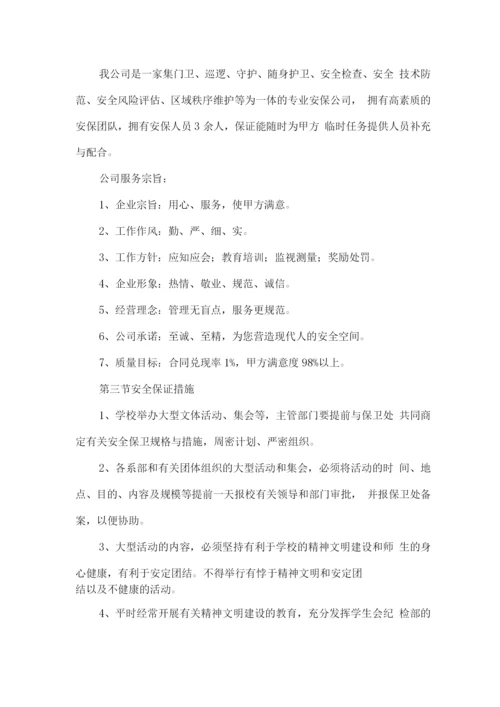 我公司是一家集门卫、巡逻、守护、随身护卫、安全检查、安全 技术防范、安全风险评估、区域秩序维护等为一体的专业安保公司， 拥有高素质的安保团队，拥有安保人员 3 余人，保证能随时为甲方 临时任务提供人员补充与配合。

公司服务宗旨：

1、企业宗旨：用心、服务，使甲方满意。

2、工作作风：勤、严、细、实。

3、工作方针：应知应会；教育培训；监视测量；奖励处罚。

4、企业形象：热情、敬业、规范、诚信。

5、经营理念：管理无盲点，服务更规范。

6、公司承诺：至诚、至精，为您营造现代人的安全空间。

7、质量目标：合同兑现率 1%，甲方满意度 98%以上。

第三节安全保证措施

1、学校举办大型文体活动、集会等，主管部门要提前与保卫处 共同商定有关安全保卫规格与措施，周密计划、严密组织。

2、各系部和有关团体组织的大型活动和集会，必须将活动的时 间、地点、目的、内容及规模等提前一天报校有关领导和部门审批， 并报保卫处备案，以便协助。

3、大型活动的内容，必须坚持有利于学校的精神文明建设和师 生的身心健康，有利于安定团结。不得举行有悖于精神文明和安定团结以及不健康的活动。

4、平时经常开展有关精神文明建设的教育，充分发挥学生会纪 检部的